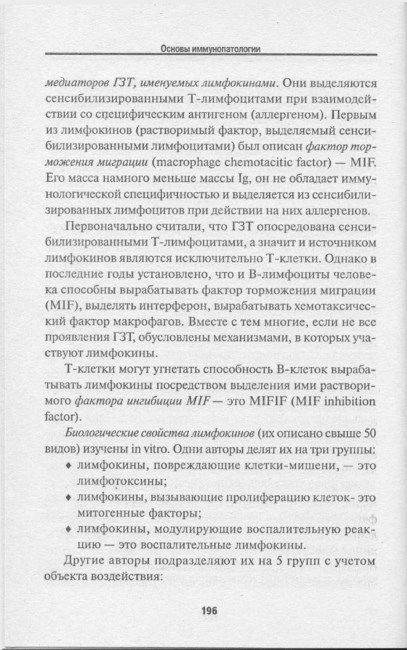 Основы иммунопатологии

медиаторов ГЗТ, именуемых лимфокинами. Они выделяются сенсибилизированными Т-лимфоцитами при взаимодействии со специфическим антигеном (аллергеном). Первым из лимфокинов (растворимый фактор, выделяемый сенсибилизированными лимфоцитами) был описан фактор торможения миграции (macrophage chemotacitic factor) — MIF. Его масса намного меньше массы Ig, он не обладает иммунологической специфичностью и выделяется из сенсибилизированных лимфоцитов при действии на них аллергенов.

Первоначально считали, что ГЗТ опосредована сенсибилизированными Т-лимфоцитами, а значит и источником лимфокинов являются исключительно Т-клетки. Однако в последние годы установлено, что и В-лимфоциты человека способны вырабатывать фактор торможения миграции (MIF), выделять интерферон, вырабатывать хемотаксический фактор макрофагов. Вместе с тем многие, если не все проявления ГЗТ, обусловлены механизмами, в которых участвуют лимфокины.

Т-клетки могут угнетать способность В-клеток вырабатывать лимфокины посредством выделения ими растворимого фактора ингибиции MIF — это MIFIF (MIF inhibition factor).

Биологические свойства лимфокинов (их описано свыше 50 видов) изучены in vitro. Одни авторы делят их на три группы:

♦ лимфокины, повреждающие клетки-мишени, — это лимфотоксины;

♦ лимфокины, вызывающие пролиферацию клеток- это митогенные факторы;

♦ лимфокины, модулирующие воспалительную реакцию — это воспалительные лимфокины.

Другие авторы подразделяют их на 5 групп с учетом объекта воздействия:

196